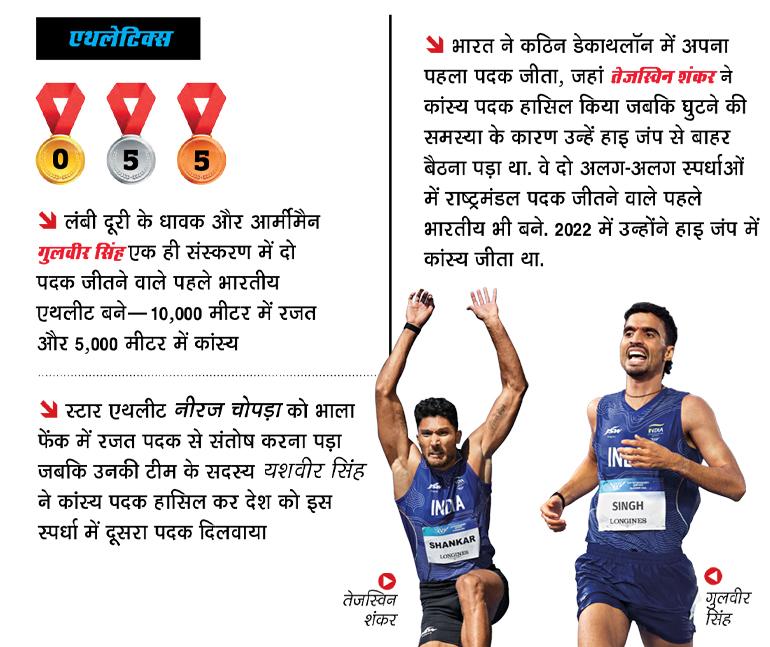 एथलेटिक्स

0 5 5

लंबी दूरी के धावक और आर्मीमैन गुलवीर सिंह एक ही संस्करण में दो पदक जीतने वाले पहले भारतीय एथलीट बने—10,000 मीटर में रजत और 5,000 मीटर में कांस्य

स्टार एथलीट नीरज चोपड़ा को भाला फेंक में रजत पदक से संतोष करना पड़ा जबकि उनकी टीम के सदस्य यशवीर सिंह ने कांस्य पदक हासिल कर देश को इस स्पर्धा में दूसरा पदक दिलवाया

भारत ने कठिन डेकाथलॉन में अपना पहला पदक जीता, जहां तेजस्विन शंकर ने कांस्य पदक हासिल किया जबकि घुटने की समस्या के कारण उन्हें हाइ जंप से बाहर बैठना पड़ा था. वे दो अलग-अलग स्पर्धाओं में राष्ट्रमंडल पदक जीतने वाले पहले भारतीय भी बने. 2022 में उन्होंने हाइ जंप में कांस्य जीता था.

INDIA
SHANKAR
LONGINES

INDIA
SINGH
LONGINES

तेजस्विन शंकर

गुलवीर सिंह